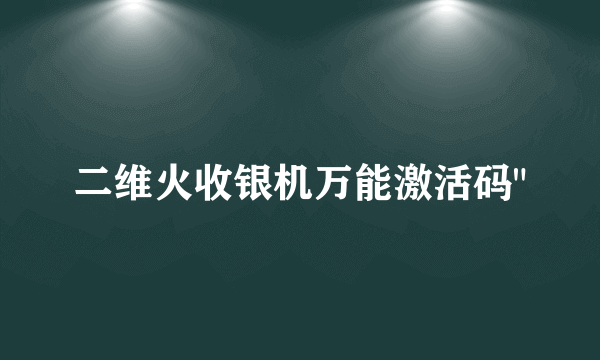 二维火收银机万能激活码"